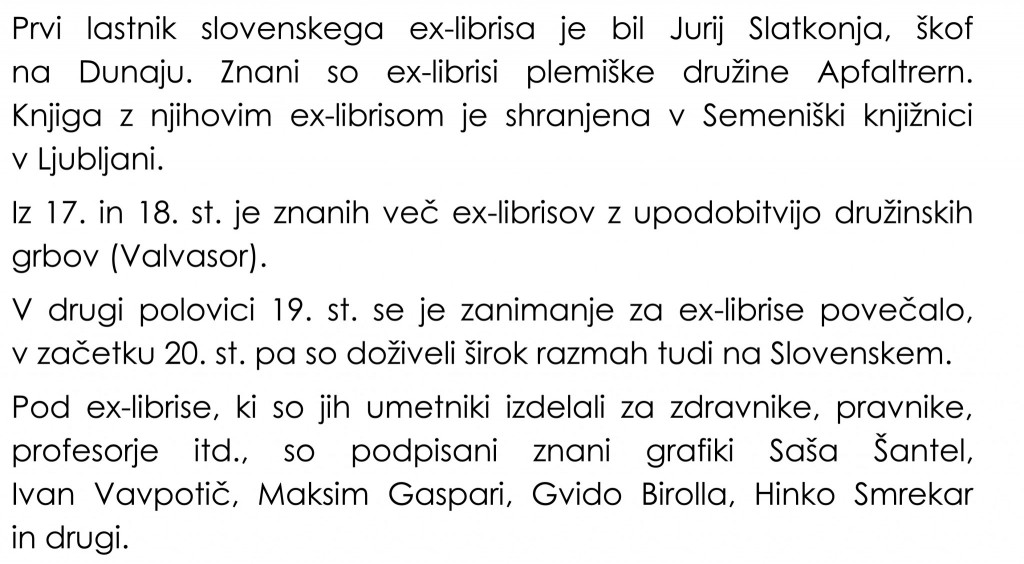 Prvi lastnik slovenskega ex-librisa je bil Jurij Slatkonja, škof na Dunaju. Znani so ex-librisi plemiške družine Apfaltrern. Knjiga z njihovim ex-librisom je shranjena v Semeniški knjižnici v Ljubljani.

Iz 17. in 18. st. je znanih več ex-librisov z upodobitvijo družinskih grbov (Valvasor).

V drugi polovici 19. st. se je zanimanje za ex-librise povečalo, v začetku 20. st. pa so doživeli širok razmah tudi na Slovenskem.

Pod ex-librise, ki so jih umetniki izdelali za zdravnike, pravnike, profesorje itd., so podpisani znani grafiki Saša Šantel, Ivan Vavpotič, Maksim Gaspari, Gvido Birolla, Hinko Smrekar in drugi.